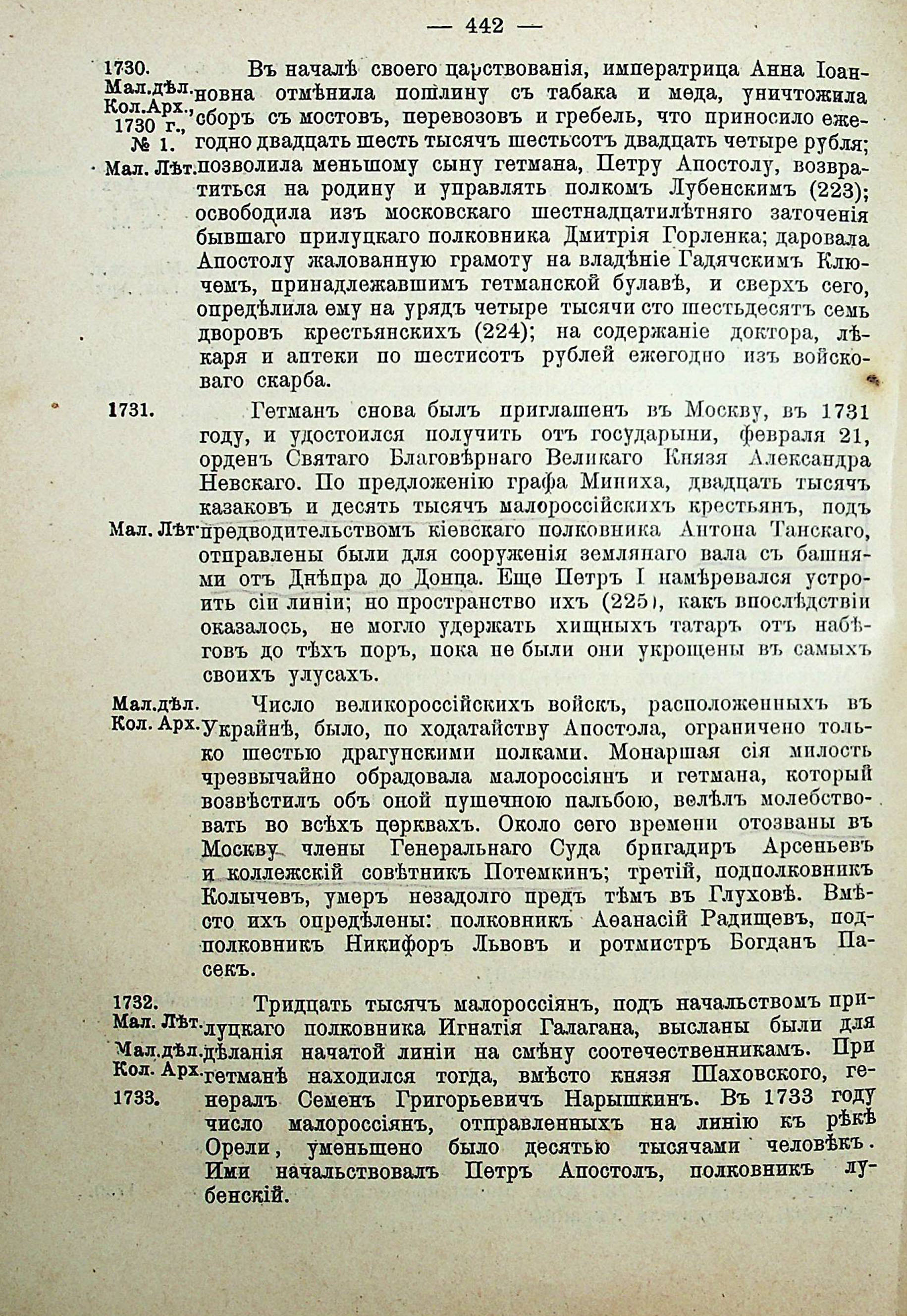 — 442 —

1730.
Мал.дѣл.
Кол.Арх.,
1730 г.,
№ 1.
Мал. Лѣт.

Въ началѣ своего царствованія, императрица Анна Іоанновна отмѣнила пошлину съ табака и меда, уничтожила сборъ съ мостовъ, перевозовъ и гребель, что приносило ежегодно двадцать шесть тысячъ шестьсотъ двадцать четыре рубля; позволила меньшому сыну гетмана, Петру Апостолу, возвратиться на родину и управлять полкомъ Лубенскимъ (223); освободила изъ московскаго шестнадцатилѣтняго заточенія бывшаго прилуцкаго полковника Дмитрія Горленка; даровала Апостолу жалованную грамоту на владѣніе Гадячскимъ Ключемъ, принадлежавшимъ гетманской булавѣ, и сверхъ сего, опредѣлила ему на урядъ четыре тысячи сто шестьдесятъ семь дворовъ крестьянскихъ (224); на содержаніе доктора, лѣкаря и аптеки по шестисотъ рублей ежегодно изъ войсковаго скарба.

1731.
Мал. Лѣт.

Гетманъ снова былъ приглашенъ въ Москву, въ 1731 году, и удостоился получить отъ государыни, февраля 21, орденъ Святаго Благовѣрнаго Великаго Князя Александра Невскаго. По предложенію графа Миниха, двадцать тысячъ казаковъ и десять тысячъ малороссійскихъ крестьянъ, подъ предводительствомъ кіевскаго полковника Антона Танскаго, отправлены были для сооруженія землянаго вала съ башнями отъ Днѣпра до Донца. Еще Петръ I намѣревался устроить сіи линіи; но пространство ихъ (225), какъ впослѣдствіи оказалось, не могло удержать хищныхъ татаръ отъ набѣговъ до тѣхъ поръ, пока не были они укрощены въ самыхъ своихъ улусахъ.

Мал.дѣл.
Кол. Арх.

Число великороссійскихъ войскъ, расположенныхъ въ Украйнѣ, было, по ходатайству Апостола, ограничено только шестью драгунскими полками. Монаршая сія милость чрезвычайно обрадовала малороссіянъ и гетмана, который возвѣстилъ объ оной пушечною пальбою, велѣлъ молебствовать во всѣхъ церквахъ. Около сего времени отозваны въ Москву члены Генеральнаго Суда бригадиръ Арсеньевъ и коллежскій совѣтникъ Потемкинъ; третій, подполковникъ Колычевъ, умеръ незадолго предъ тѣмъ въ Глуховѣ. Вмѣсто ихъ опредѣлены: полковникъ Аѳанасій Радищевъ, подполковникъ Никифоръ Львовъ и ротмистръ Богданъ Пасекъ.

1732.
Мал. Лѣт.
Мал.дѣл.
Кол. Арх.
1733.

Тридцать тысячъ малороссіянъ, подъ начальствомъ прилуцкаго полковника Игнатія Галагана, высланы были для дѣланія начатой линіи на смѣну соотечественникамъ. При гетманѣ находился тогда, вмѣсто князя Шаховского, генералъ Семенъ Григорьевичъ Нарышкинъ. Въ 1733 году число малороссіянъ, отправленныхъ на линію къ рѣкѣ Орели, уменьшено было десятью тысячами человѣкъ. Ими начальствовалъ Петръ Апостолъ, полковникъ лубенскій.